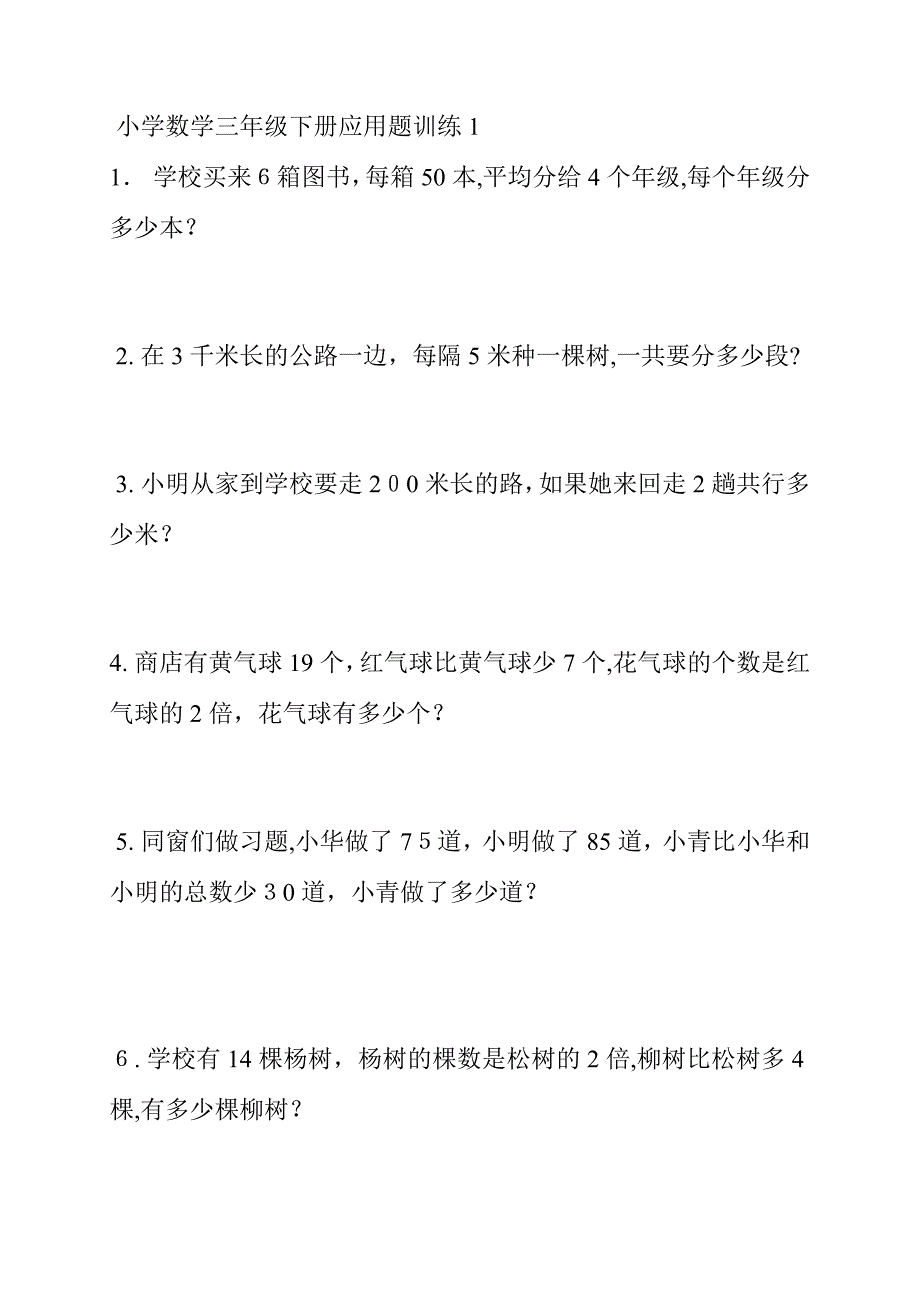 小学数学三年级下册应用题训练 1

1. 学校买来 6 箱图书，每箱 50 本,平均分给 4 个年级,每个年级分多少本？

2. 在 3 千米长的公路一边，每隔 5 米种一棵树,一共要分多少段?

3. 小明从家到学校要走 2 0 0 米长的路，如果她来回走 2 趟共行多少米？

4. 商店有黄气球 19 个，红气球比黄气球少 7 个,花气球的个数是红气球的 2 倍，花气球有多少个？

5. 同窗们做习题,小华做了 7 5 道，小明做了 85 道，小青比小华和小明的总数少 3 0 道，小青做了多少道？

6 . 学校有 14 棵杨树，杨树的棵数是松树的 2 倍,柳树比松树多 4 棵,有多少棵柳树？